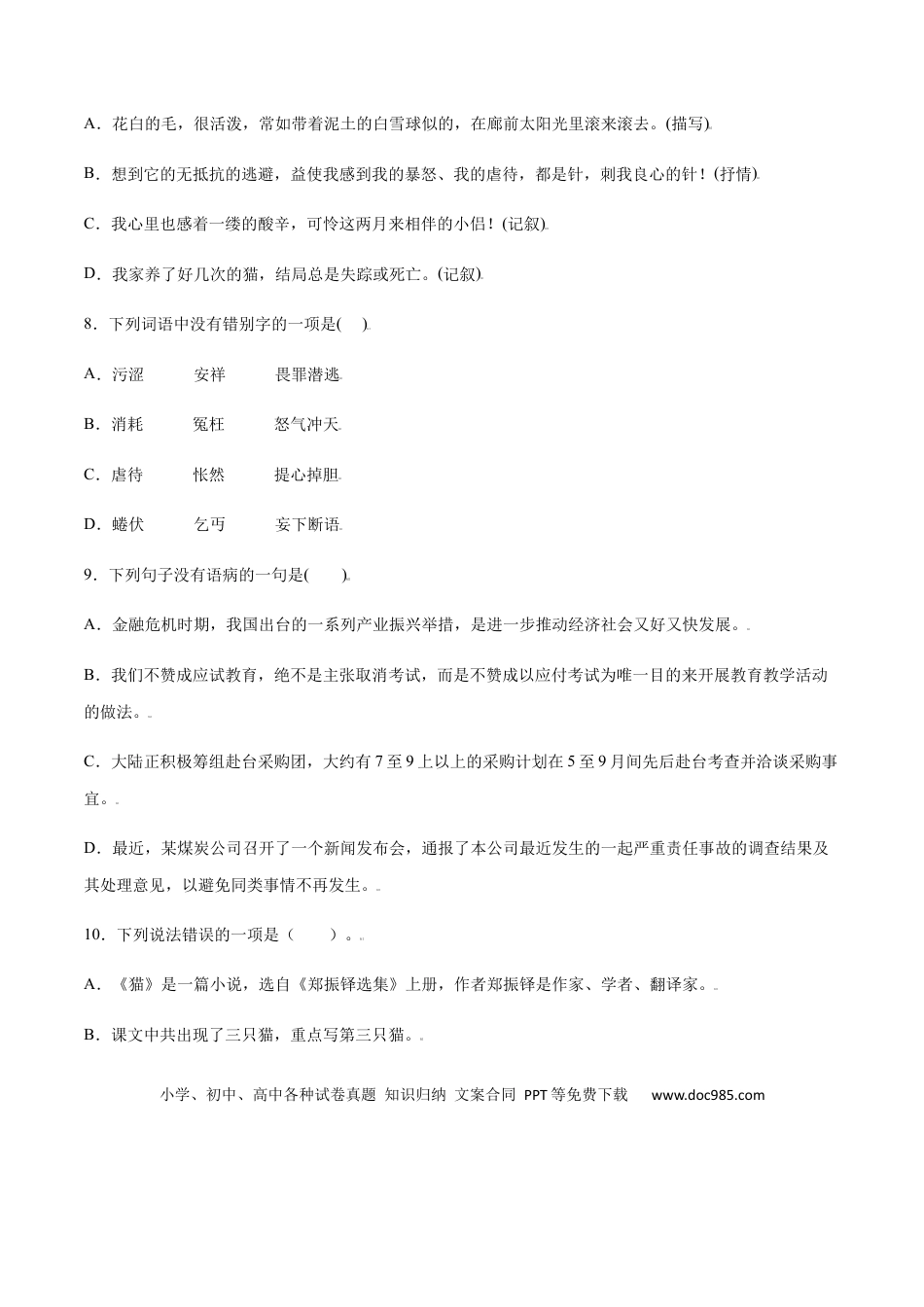 A．花白的毛，很活泼，常如带着泥土的白雪球似的，在廊前太阳光里滚来滚去。(描写)

B．想到它的无抵抗的逃避，益使我感到我的暴怒、我的虐待，都是针，刺我良心的针！(抒情)

C．我心里也感着一缕的酸辛，可怜这两月来相伴的小侣！(记叙)

D．我家养了好几次的猫，结局总是失踪或死亡。(记叙)

8．下列词语中没有错别字的一项是(　)

A．污涩　　安祥　　畏罪潜逃

B．消耗　　冤枉　　怒气冲天

C．虐待　　怅然　　提心掉胆

D．蜷伏　　乞丐　　妄下断语

9．下列句子没有语病的一句是(　　)

A．金融危机时期，我国出台的一系列产业振兴举措，是进一步推动经济社会又好又快发展。

B．我们不赞成应试教育，绝不是主张取消考试，而是不赞成以应付考试为唯一目的来开展教育教学活动的做法。

C．大陆正积极筹组赴台采购团，大约有7至9上以上的采购计划在5至9月间先后赴台考查并洽谈采购事宜。

D．最近，某煤炭公司召开了一个新闻发布会，通报了本公司最近发生的一起严重责任事故的调查结果及其处理意见，以避免同类事情不再发生。

10．下列说法错误的一项是（　　）。

A．《猫》是一篇小说，选自《郑振铎选集》上册，作者郑振铎是作家、学者、翻译家。

B．课文中共出现了三只猫，重点写第三只猫。

小学、初中、高中各种试卷真题 知识归纳 文案合同 PPT等免费下载 www.doc985.com